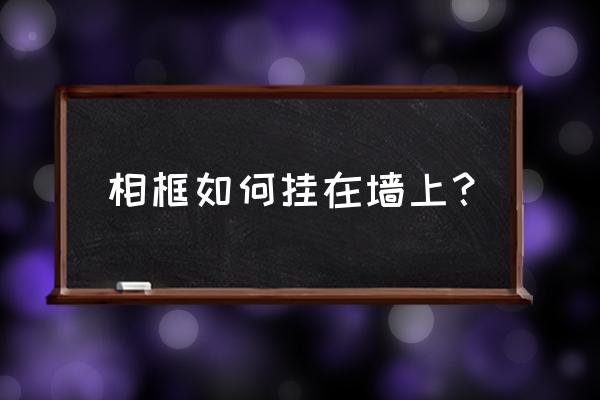 相框如何挂在墙上？